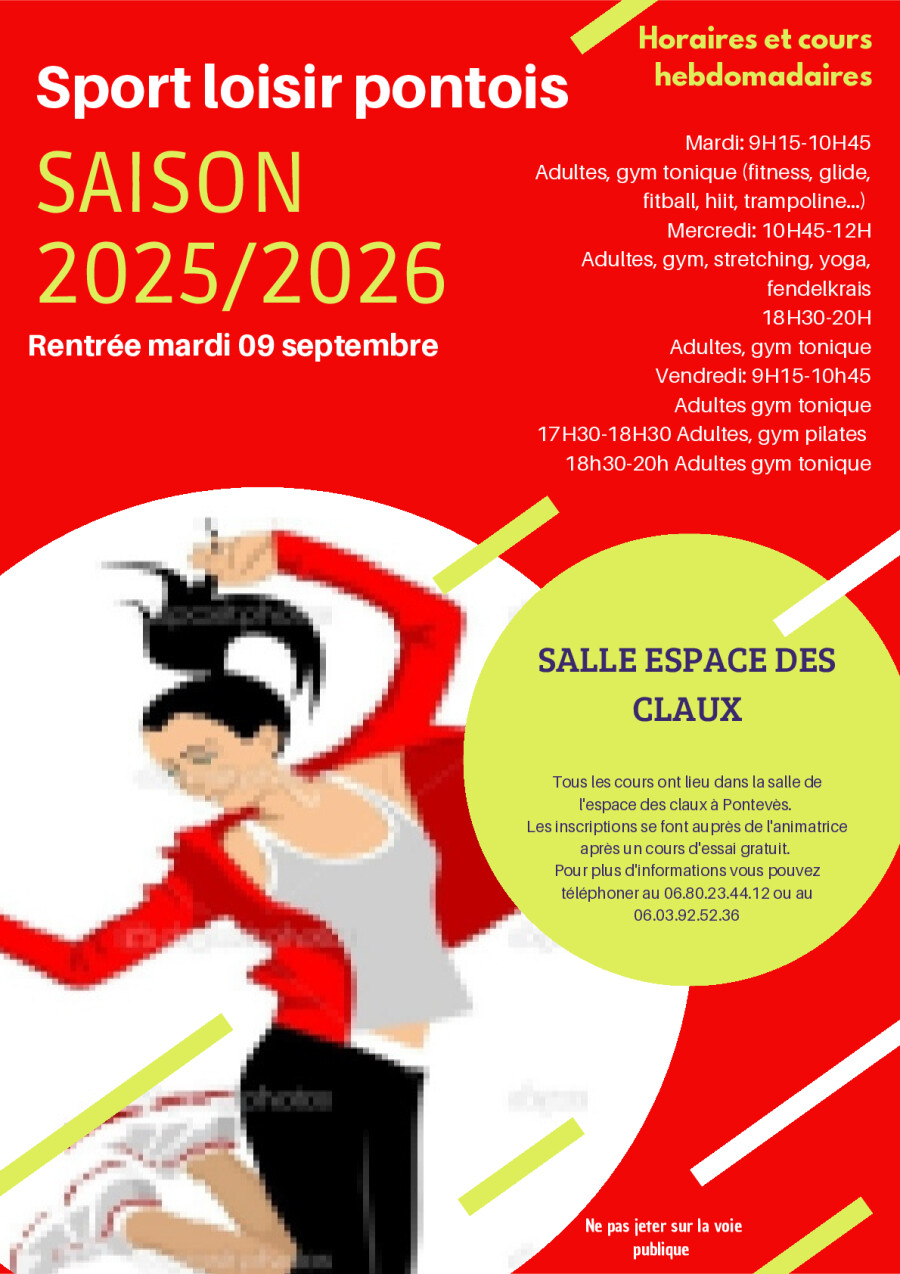 Sport loisir pontois

SAISON 2025/2026

Rentrée mardi 09 septembre

Horaires et cours hebdomadaires

Mardi: 9H15-10H45
Adultes, gym tonique (fitness, glide, fitball, hiit, trampoline...)
Mercredi: 10H45-12H
Adultes, gym, stretching, yoga, fendelkrais
18H30-20H
Adultes, gym tonique
Vendredi: 9H15-10h45
Adultes gym tonique
17H30-18H30 Adultes, gym pilates
18h30-20h Adultes gym tonique

SALLE ESPACE DES CLAUX

Tous les cours ont lieu dans la salle de l'espace des claux à Pontevès.
Les inscriptions se font auprès de l'animatrice après un cours d'essai gratuit.
Pour plus d'informations vous pouvez téléphoner au 06.80.23.44.12 ou au 06.03.92.52.36

Ne pas jeter sur la voie publique